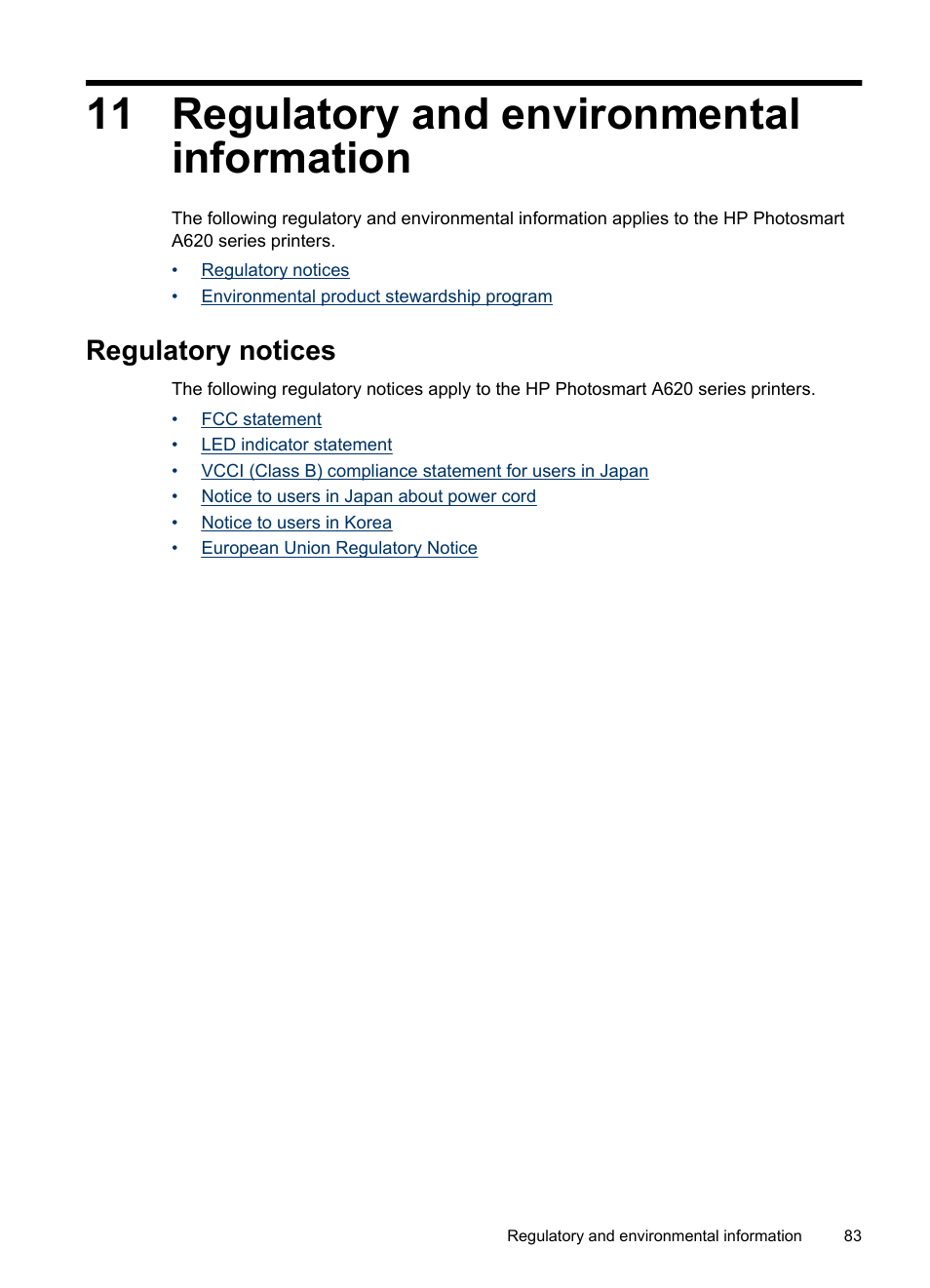 11 Regulatory and environmental information

The following regulatory and environmental information applies to the HP Photosmart A620 series printers.

• Regulatory notices
• Environmental product stewardship program

Regulatory notices

The following regulatory notices apply to the HP Photosmart A620 series printers.

• FCC statement
• LED indicator statement
• VCCI (Class B) compliance statement for users in Japan
• Notice to users in Japan about power cord
• Notice to users in Korea
• European Union Regulatory Notice

Regulatory and environmental information 83